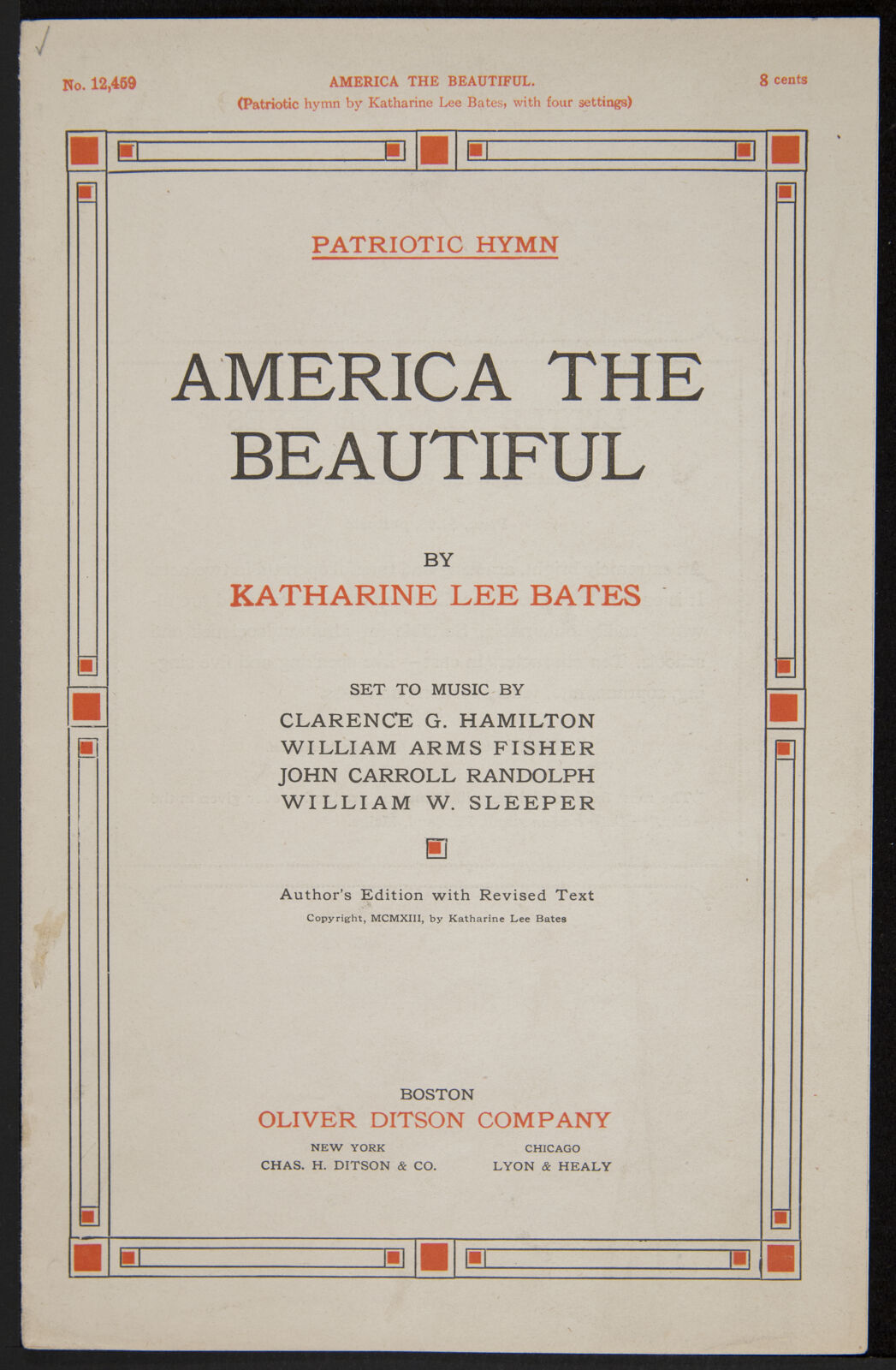 No. 12,459

AMERICA THE BEAUTIFUL.
(Patriotic hymn by Katharine Lee Bates, with four settings)

8 cents

PATRIOTIC HYMN

AMERICA THE BEAUTIFUL

BY
KATHARINE LEE BATES

SET TO MUSIC BY
CLARENCE G. HAMILTON
WILLIAM ARMS FISHER
JOHN CARROLL RANDOLPH
WILLIAM W. SLEEPER

Author's Edition with Revised Text
Copyright, MCMXIII, by Katharine Lee Bates

BOSTON
OLIVER DITSON COMPANY
NEW YORK
CHAS. H. DITSON & CO.
CHICAGO
LYON & HEALY